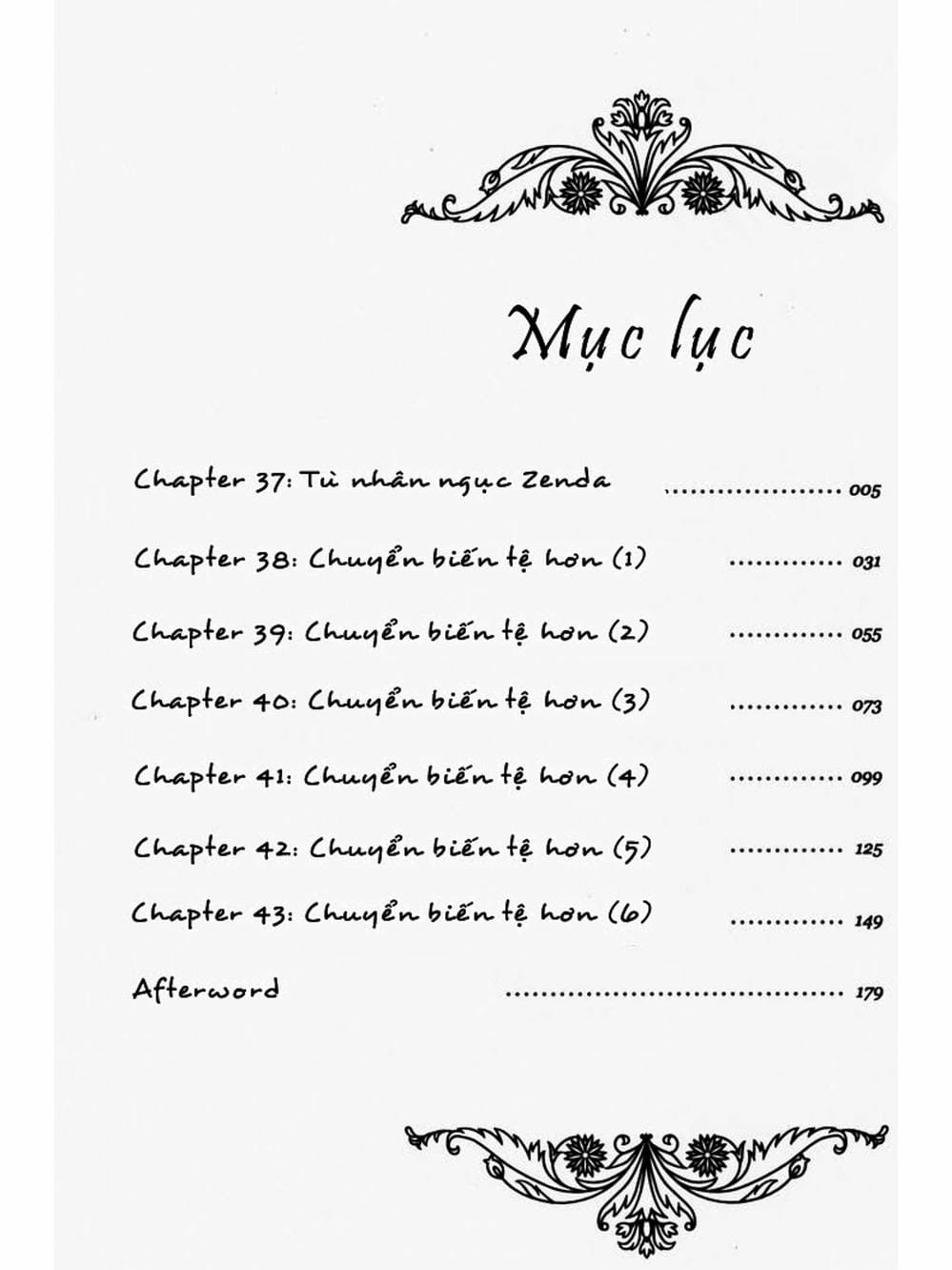 Mục lục

Chapter 37: Tù nhân ngục Zenda 005

Chapter 38: Chuyển biến tệ hơn (1) 031

Chapter 39: Chuyển biến tệ hơn (2) 055

Chapter 40: Chuyển biến tệ hơn (3) 073

Chapter 41: Chuyển biến tệ hơn (4) 099

Chapter 42: Chuyển biến tệ hơn (5) 125

Chapter 43: Chuyển biến tệ hơn (6) 149

Afterword 179